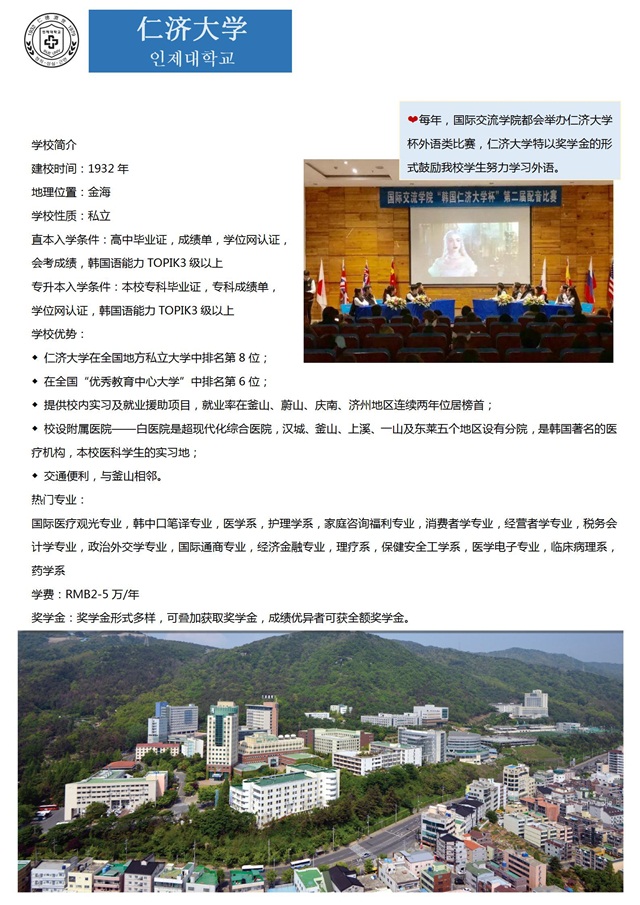 仁济大学
인제대학교

❤每年，国际交流学院都会举办仁济大学杯外语类比赛，仁济大学特以奖学金的形式鼓励我校学生努力学习外语。

国际交流学院"韩国仁济大学杯"第二届配音比赛

学校简介
建校时间：1932 年
地理位置：金海
学校性质：私立
直本入学条件：高中毕业证，成绩单，学位网认证，会考成绩，韩国语能力 TOPIK3 级以上
专升本入学条件：本校专科毕业证，专科成绩单，学位网认证，韩国语能力 TOPIK3 级以上
学校优势：
◆ 仁济大学在全国地方私立大学中排名第 8 位；
◆ 在全国"优秀教育中心大学"中排名第 6 位；
◆ 提供校内实习及就业援助项目，就业率在釜山、蔚山、庆南、济州地区连续两年位居榜首；
◆ 校设附属医院——白医院是超现代化综合医院，汉城、釜山、上溪、一山及东莱五个地区设有分院，是韩国著名的医疗机构，本校医科学生的实习地；
◆ 交通便利，与釜山相邻。
热门专业：
国际医疗观光专业，韩中口笔译专业，医学系，护理学系，家庭咨询福利专业，消费者学专业，经营者学专业，税务会计学专业，政治外交学专业，国际通商专业，经济金融专业，理疗系，保健安全工学系，医学电子专业，临床病理系，药学系
学费：RMB2-5 万/年
奖学金：奖学金形式多样，可叠加获取奖学金，成绩优异者可获全额奖学金。